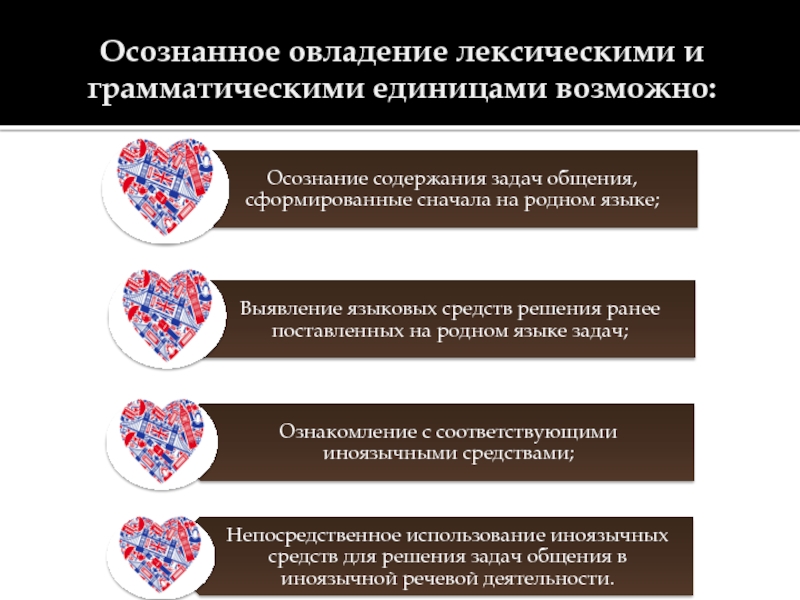 Осознанное овладение лексическими и грамматическими единицами возможно:

Осознание содержания задач общения, сформированные сначала на родном языке;

Выявление языковых средств решения ранее поставленных на родном языке задач;

Ознакомление с соответствующими иноязычными средствами;

Непосредственное использование иноязычных средств для решения задач общения в иноязычной речевой деятельности.